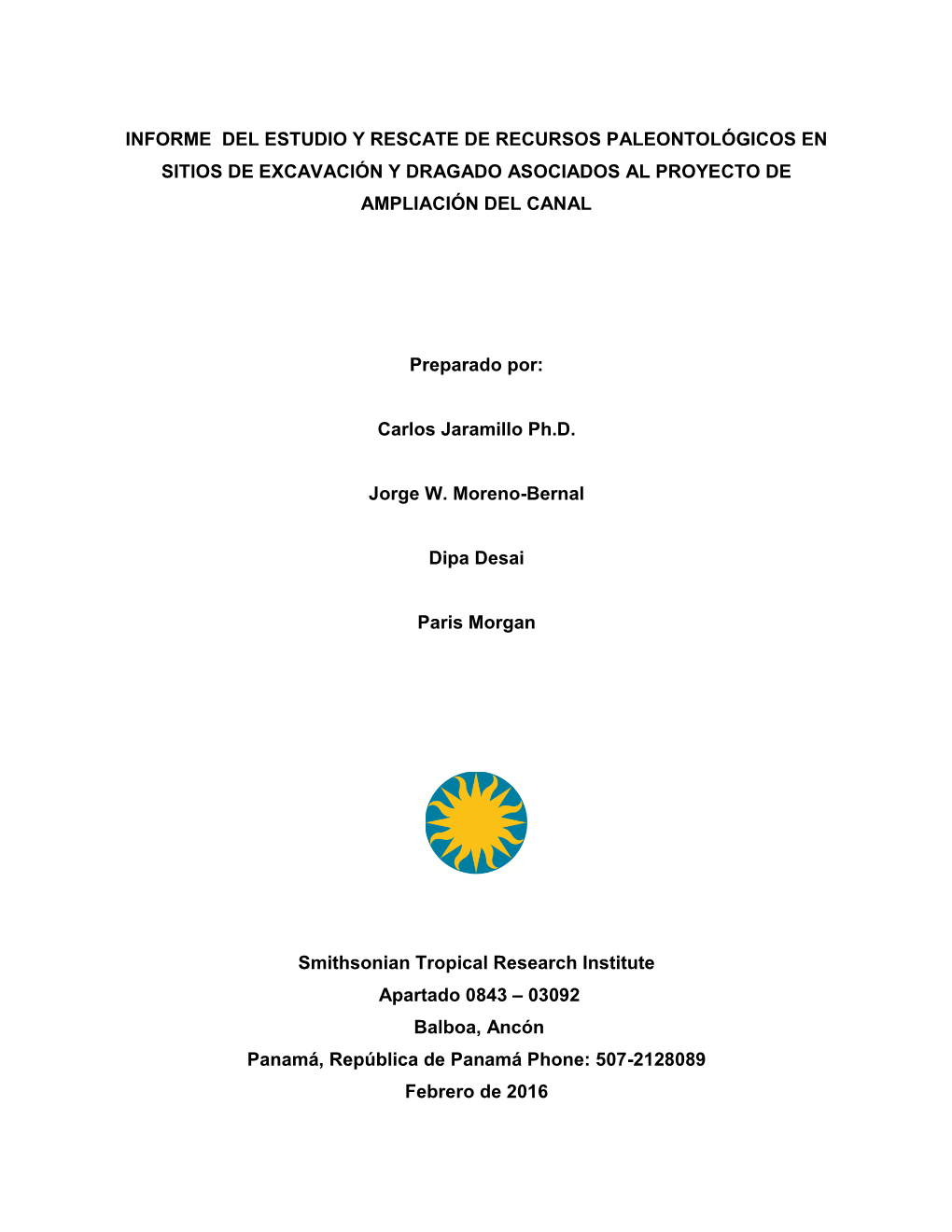 INFORME DEL ESTUDIO Y RESCATE DE RECURSOS PALEONTOLÓGICOS EN SITIOS DE EXCAVACIÓN Y DRAGADO ASOCIADOS AL PROYECTO DE AMPLIACIÓN DEL CANAL

Preparado por:

Carlos Jaramillo Ph.D.

Jorge W. Moreno-Bernal

Dipa Desai

Paris Morgan

Smithsonian Tropical Research Institute
Apartado 0843 – 03092
Balboa, Ancón
Panamá, República de Panamá Phone: 507-2128089
Febrero de 2016